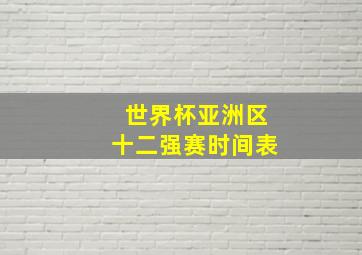 世界杯亚洲区
十二强赛时间表